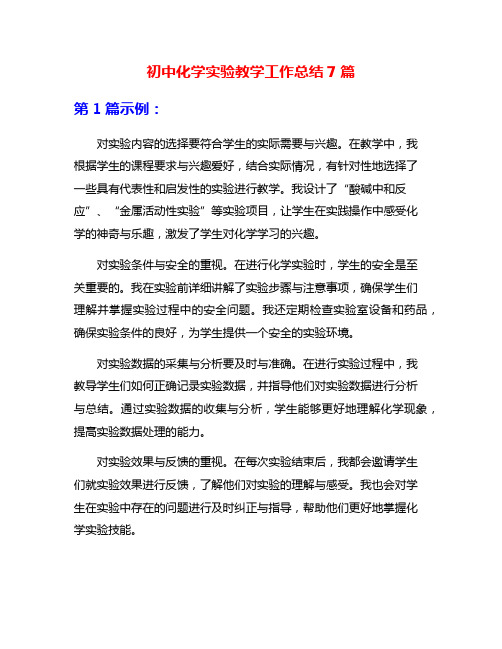 初中化学实验教学工作总结 7 篇

第 1 篇示例：

对实验内容的选择要符合学生的实际需要与兴趣。在教学中，我根据学生的课程要求与兴趣爱好，结合实际情况，有针对性地选择了一些具有代表性和启发性的实验进行教学。我设计了“酸碱中和反应”、“金属活动性实验”等实验项目，让学生在实践操作中感受化学的神奇与乐趣，激发了学生对化学学习的兴趣。

对实验条件与安全的重视。在进行化学实验时，学生的安全是至关重要的。我在实验前详细讲解了实验步骤与注意事项，确保学生们理解并掌握实验过程中的安全问题。我还定期检查实验室设备和药品，确保实验条件的良好，为学生提供一个安全的实验环境。

对实验数据的采集与分析要及时与准确。在进行实验过程中，我教导学生们如何正确记录实验数据，并指导他们对实验数据进行分析与总结。通过实验数据的收集与分析，学生能够更好地理解化学现象，提高实验数据处理的能力。

对实验效果与反馈的重视。在每次实验结束后，我都会邀请学生们就实验效果进行反馈，了解他们对实验的理解与感受。我也会对学生在实验中存在的问题进行及时纠正与指导，帮助他们更好地掌握化学实验技能。